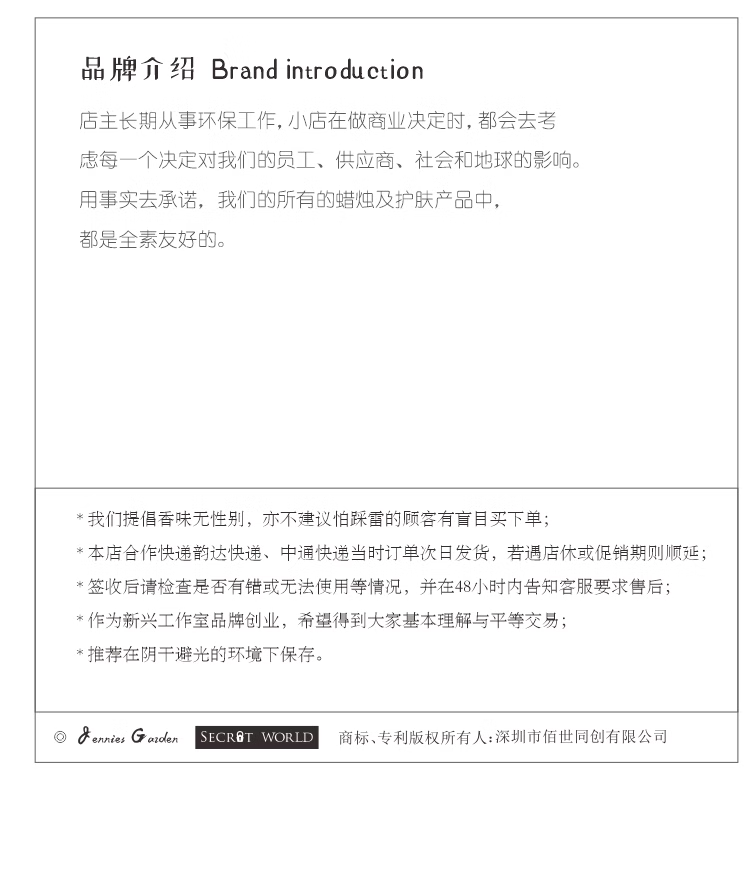 品牌介绍 Brand introduction

店主长期从事环保工作，小店在做商业决定时，都会去考虑每一个决定对我们的员工、供应商、社会和地球的影响。用事实去承诺，我们的所有的蜡烛及护肤产品中，都是全素友好的。

* 我们提倡香味无性别，亦不建议怕踩雷的顾客有盲目买下单；
* 本店合作快递韵达快递、中通快递当时订单次日发货，若遇店休或促销期则顺延；
* 签收后请检查是否有错或无法使用等情况，并在48小时内告知客服要求售后；
* 作为新兴工作室品牌创业，希望得到大家基本理解与平等交易；
* 推荐在阴干避光的环境下保存。

© Jennies Garden SECRET WORLD 商标、专利版权所有人：深圳市佰世同创有限公司